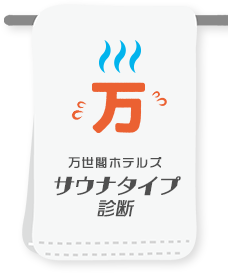 万

万世閣ホテルズ
サウナタイプ
診断